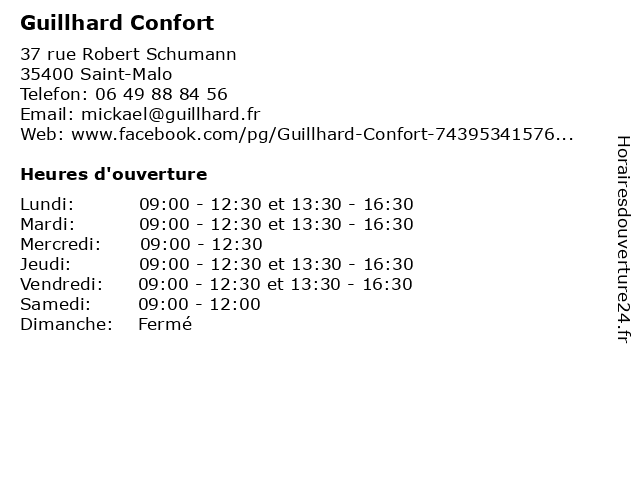 Guillhard Confort

37 rue Robert Schumann
35400 Saint-Malo
Telefon: 06 49 88 84 56
Email: mickael@guillhard.fr
Web: www.facebook.com/pg/Guillhard-Confort-74395341576...

Heures d'ouverture

| | |
|---|---|
| Lundi: | 09:00 - 12:30 et 13:30 - 16:30 |
| Mardi: | 09:00 - 12:30 et 13:30 - 16:30 |
| Mercredi: | 09:00 - 12:30 |
| Jeudi: | 09:00 - 12:30 et 13:30 - 16:30 |
| Vendredi: | 09:00 - 12:30 et 13:30 - 16:30 |
| Samedi: | 09:00 - 12:00 |
| Dimanche: | Fermé |

Horairesdouverture24.fr